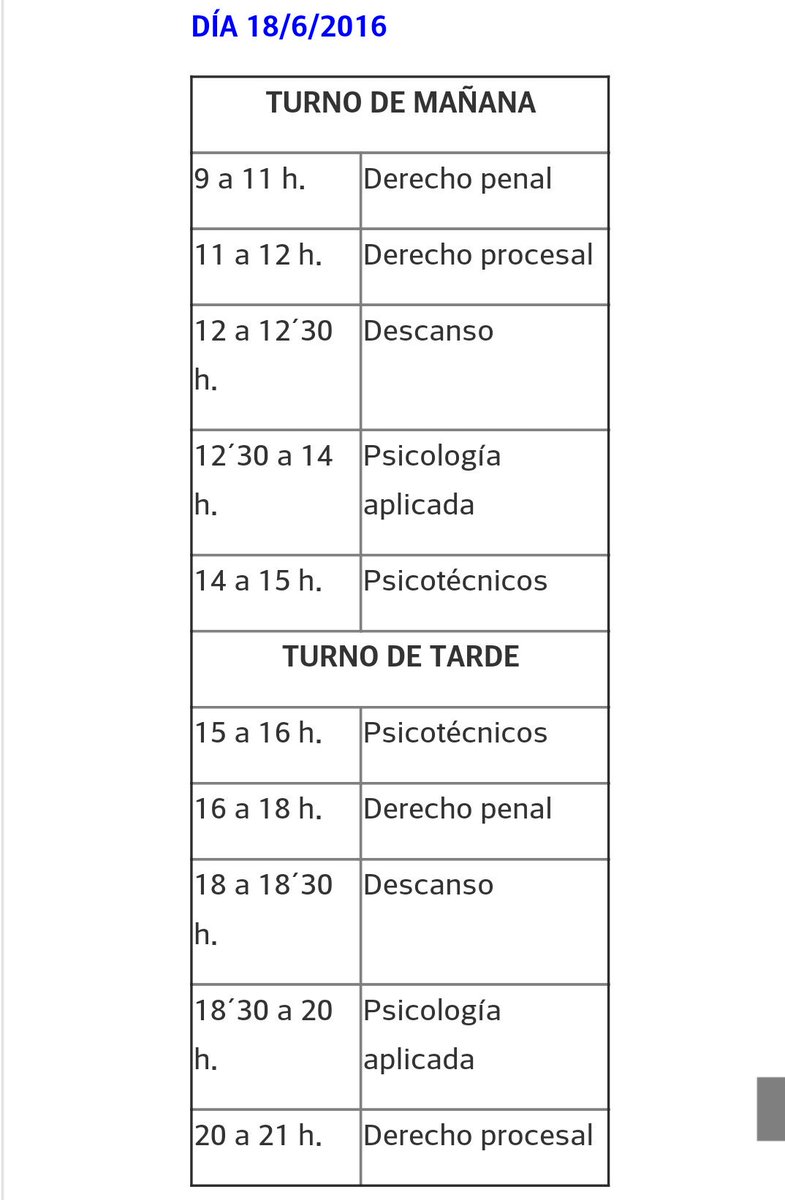 DÍA 18/6/2016

| TURNO DE MAÑANA | |
|---|---|
| 9 a 11 h. | Derecho penal |
| 11 a 12 h. | Derecho procesal |
| 12 a 12´30 h. | Descanso |
| 12´30 a 14 h. | Psicología aplicada |
| 14 a 15 h. | Psicotécnicos |
| TURNO DE TARDE | |
| 15 a 16 h. | Psicotécnicos |
| 16 a 18 h. | Derecho penal |
| 18 a 18´30 h. | Descanso |
| 18´30 a 20 h. | Psicología aplicada |
| 20 a 21 h. | Derecho procesal |